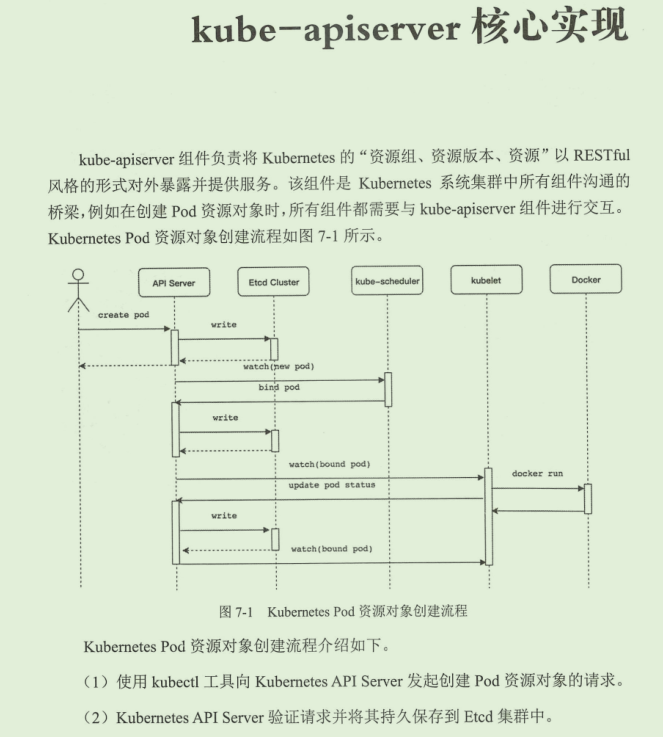 kube-apiserver 核心实现

kube-apiserver 组件负责将 Kubernetes 的“资源组、资源版本、资源”以 RESTful 风格的形式对外暴露并提供服务。该组件是 Kubernetes 系统集群中所有组件沟通的桥梁，例如在创建 Pod 资源对象时，所有组件都需要与 kube-apiserver 组件进行交互。Kubernetes Pod 资源对象创建流程如图 7-1 所示。

API Server
Etcd Cluster
kube-scheduler
kubelet
Docker
create pod
write
watch(new pod)
bind pod
write
watch(bound pod)
docker run
update pod status
write
watch(bound pod)

图 7-1 Kubernetes Pod 资源对象创建流程

Kubernetes Pod 资源对象创建流程介绍如下。

（1）使用 kubectl 工具向 Kubernetes API Server 发起创建 Pod 资源对象的请求。

（2）Kubernetes API Server 验证请求并将其持久保存到 Etcd 集群中。